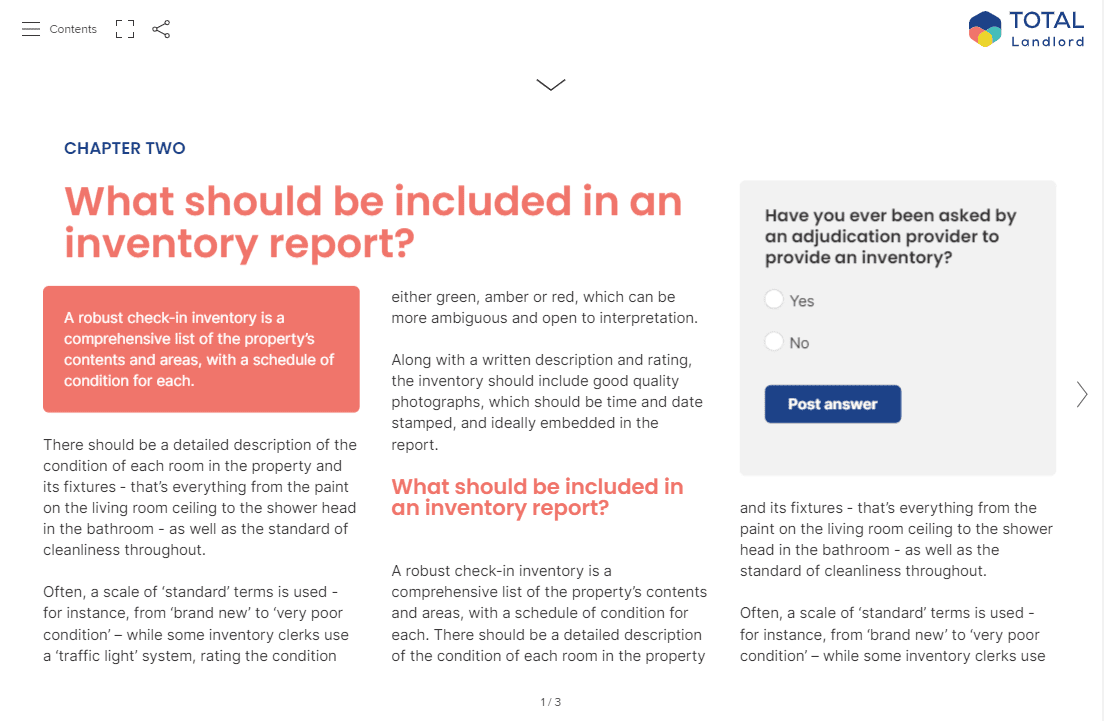 Contents

TOTAL
Landlord

CHAPTER TWO

What should be included in an inventory report?

A robust check-in inventory is a comprehensive list of the property's contents and areas, with a schedule of condition for each.

There should be a detailed description of the condition of each room in the property and its fixtures - that's everything from the paint on the living room ceiling to the shower head in the bathroom - as well as the standard of cleanliness throughout.

Often, a scale of 'standard' terms is used - for instance, from 'brand new' to 'very poor condition' – while some inventory clerks use a 'traffic light' system, rating the condition either green, amber or red, which can be more ambiguous and open to interpretation.

Along with a written description and rating, the inventory should include good quality photographs, which should be time and date stamped, and ideally embedded in the report.

What should be included in an inventory report?

A robust check-in inventory is a comprehensive list of the property's contents and areas, with a schedule of condition for each. There should be a detailed description of the condition of each room in the property

Have you ever been asked by an adjudication provider to provide an inventory?

Yes

No

Post answer

and its fixtures - that's everything from the paint on the living room ceiling to the shower head in the bathroom - as well as the standard of cleanliness throughout.

Often, a scale of 'standard' terms is used - for instance, from 'brand new' to 'very poor condition' – while some inventory clerks use

1 / 3